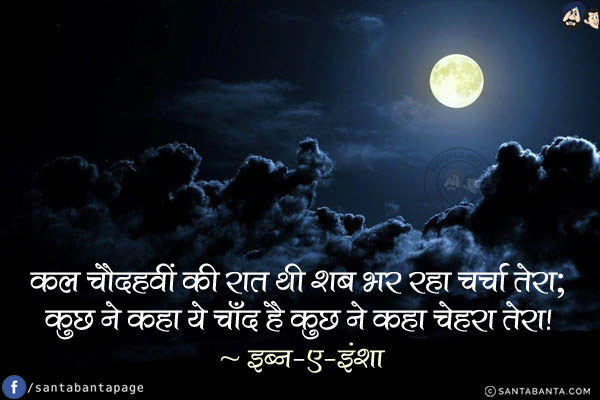 कल चौदहवीं की रात थी शब भर रहा चर्चा तेरा;
कुछ ने कहा ये चाँद है कुछ ने कहा चेहरा तेरा!
~ इब्न-ए-इंशा

f /santabantapage

© SANTABANTA.COM